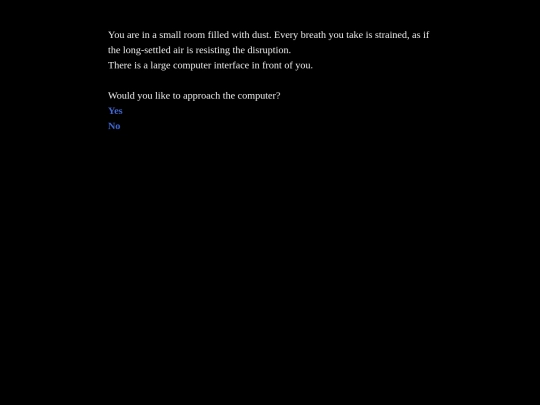 You are in a small room filled with dust. Every breath you take is strained, as if the long-settled air is resisting the disruption.
There is a large computer interface in front of you.

Would you like to approach the computer?
Yes
No